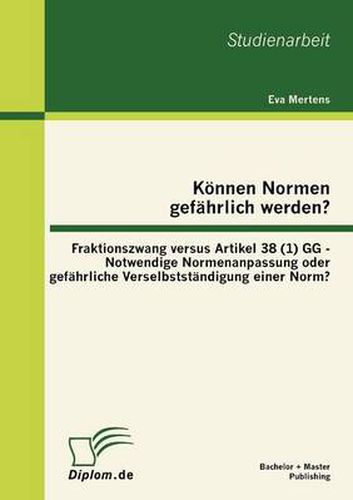 Studienarbeit

Eva Mertens

Können Normen gefährlich werden?

Fraktionszwang versus Artikel 38 (1) GG - Notwendige Normenanpassung oder gefährliche Verselbstständigung einer Norm?

Diplom.de

Bachelor + Master Publishing